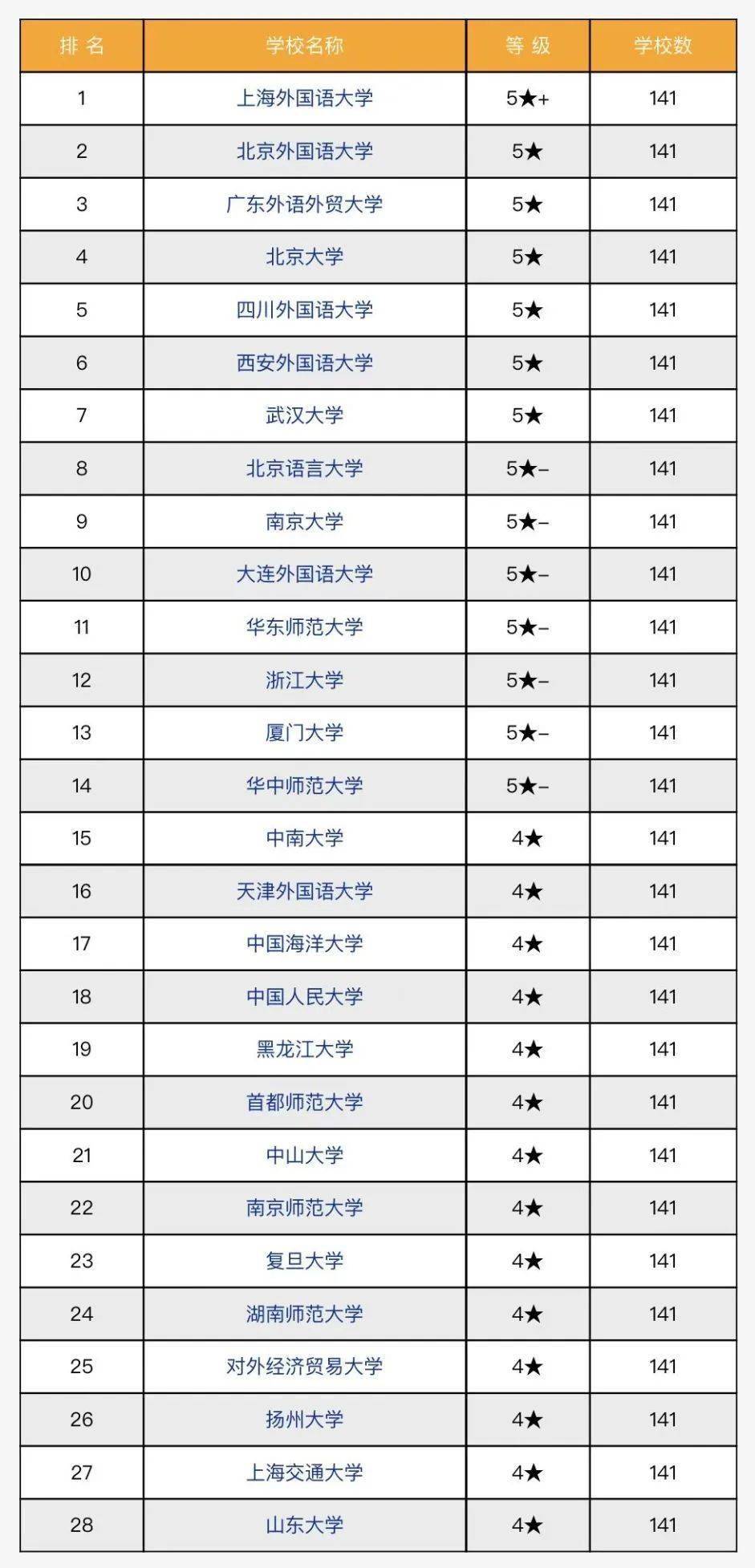 | 排名 | 学校名称 | 等级 | 学校数 |
|---|---|---|---|
| 1 | 上海外国语大学 | 5★+ | 141 |
| 2 | 北京外国语大学 | 5★ | 141 |
| 3 | 广东外语外贸大学 | 5★ | 141 |
| 4 | 北京大学 | 5★ | 141 |
| 5 | 四川外国语大学 | 5★ | 141 |
| 6 | 西安外国语大学 | 5★ | 141 |
| 7 | 武汉大学 | 5★ | 141 |
| 8 | 北京语言大学 | 5★- | 141 |
| 9 | 南京大学 | 5★- | 141 |
| 10 | 大连外国语大学 | 5★- | 141 |
| 11 | 华东师范大学 | 5★- | 141 |
| 12 | 浙江大学 | 5★- | 141 |
| 13 | 厦门大学 | 5★- | 141 |
| 14 | 华中师范大学 | 5★- | 141 |
| 15 | 中南大学 | 4★ | 141 |
| 16 | 天津外国语大学 | 4★ | 141 |
| 17 | 中国海洋大学 | 4★ | 141 |
| 18 | 中国人民大学 | 4★ | 141 |
| 19 | 黑龙江大学 | 4★ | 141 |
| 20 | 首都师范大学 | 4★ | 141 |
| 21 | 中山大学 | 4★ | 141 |
| 22 | 南京师范大学 | 4★ | 141 |
| 23 | 复旦大学 | 4★ | 141 |
| 24 | 湖南师范大学 | 4★ | 141 |
| 25 | 对外经济贸易大学 | 4★ | 141 |
| 26 | 扬州大学 | 4★ | 141 |
| 27 | 上海交通大学 | 4★ | 141 |
| 28 | 山东大学 | 4★ | 141 |